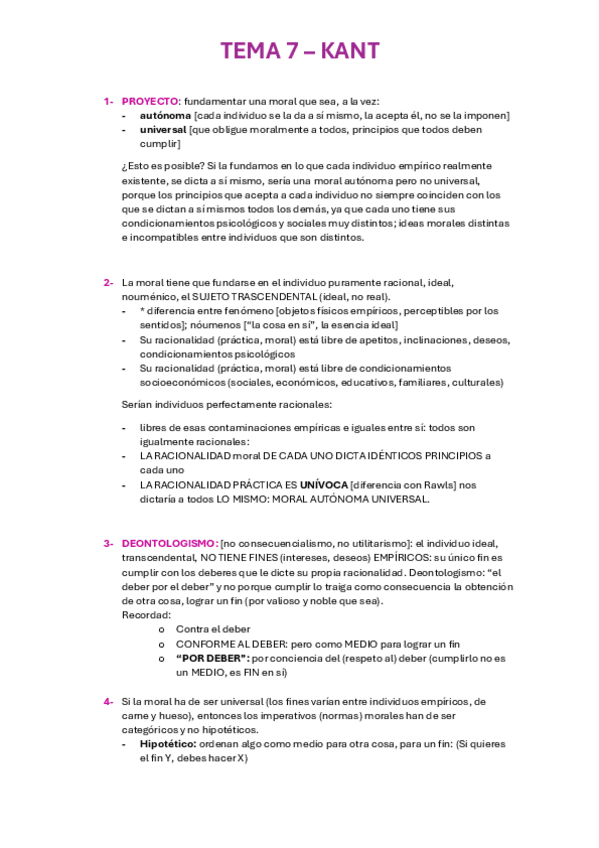 TEMA 7 – KANT

1- PROYECTO: fundamentar una moral que sea, a la vez:
- autónoma [cada individuo se la da a sí mismo, la acepta él, no se la imponen]
- universal [que obligue moralmente a todos, principios que todos deben cumplir]

¿Esto es posible? Si la fundamos en lo que cada individuo empírico realmente existente, se dicta a sí mismo, sería una moral autónoma pero no universal, porque los principios que acepta a cada individuo no siempre coinciden con los que se dictan a sí mismos todos los demás, ya que cada uno tiene sus condicionamientos psicológicos y sociales muy distintos; ideas morales distintas e incompatibles entre individuos que son distintos.

2- La moral tiene que fundarse en el individuo puramente racional, ideal, nouménico, el SUJETO TRASCENDENTAL (ideal, no real).
- * diferencia entre fenómeno [objetos físicos empíricos, perceptibles por los sentidos]; nóumenos ["la cosa en sí", la esencia ideal]
- Su racionalidad (práctica, moral) está libre de apetitos, inclinaciones, deseos, condicionamientos psicológicos
- Su racionalidad (práctica, moral) está libre de condicionamientos socioeconómicos (sociales, económicos, educativos, familiares, culturales)

Serían individuos perfectamente racionales:

- libres de esas contaminaciones empíricas e iguales entre sí: todos son igualmente racionales:
- LA RACIONALIDAD moral DE CADA UNO DICTA IDÉNTICOS PRINCIPIOS a cada uno
- LA RACIONALIDAD PRÁCTICA ES UNÍVOCA [diferencia con Rawls] nos dictaría a todos LO MISMO: MORAL AUTÓNOMA UNIVERSAL.

3- DEONTOLOGISMO: [no consecuencialismo, no utilitarismo]: el individuo ideal, transcendental, NO TIENE FINES (intereses, deseos) EMPÍRICOS: su único fin es cumplir con los deberes que le dicte su propia racionalidad. Deontologismo: "el deber por el deber" y no porque cumplir lo traiga como consecuencia la obtención de otra cosa, lograr un fin (por valioso y noble que sea).
Recordad:
o Contra el deber
o CONFORME AL DEBER: pero como MEDIO para lograr un fin
o "POR DEBER": por conciencia del (respeto al) deber (cumplirlo no es un MEDIO, es FIN en sí)

4- Si la moral ha de ser universal (los fines varían entre individuos empíricos, de carne y hueso), entonces los imperativos (normas) morales han de ser categóricos y no hipotéticos.
- Hipotético: ordenan algo como medio para otra cosa, para un fin: (Si quieres el fin Y, debes hacer X)